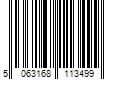 5 063168 113499